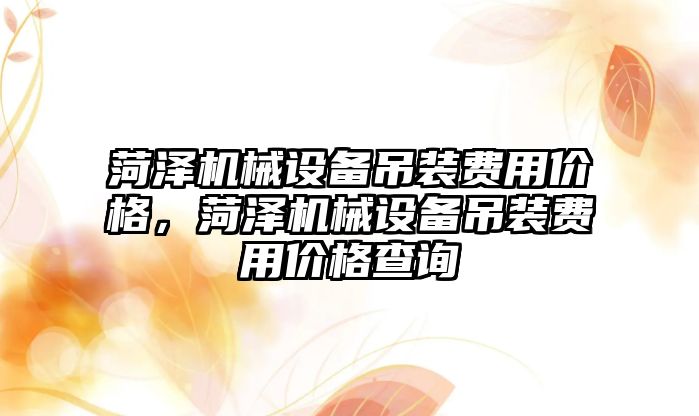 菏泽机械设备吊装费用价格，菏泽机械设备吊装费用价格查询